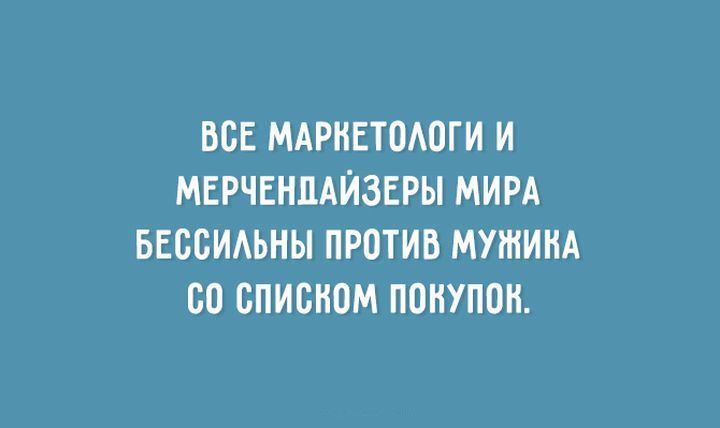 ВСЕ МАРКЕТОЛОГИ И МЕРЧЕНДАЙЗЕРЫ МИРА БЕССИЛЬНЫ ПРОТИВ МУЖИКА СО СПИСКОМ ПОКУПОК.